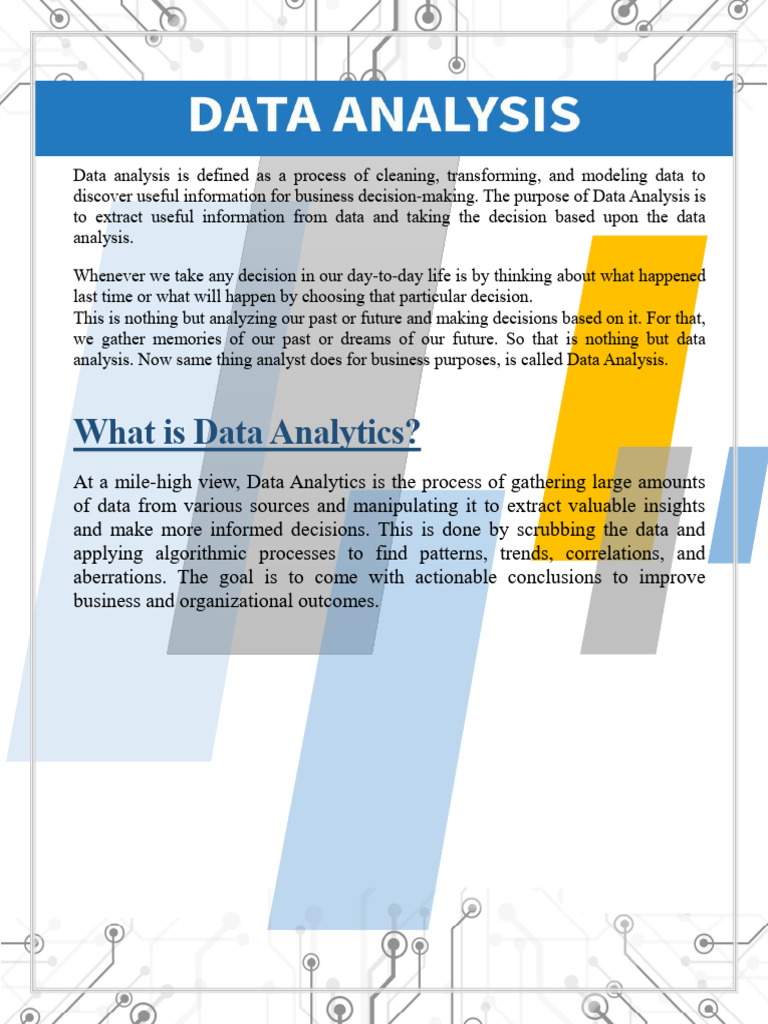 DATA ANALYSIS

Data analysis is defined as a process of cleaning, transforming, and modeling data to discover useful information for business decision-making. The purpose of Data Analysis is to extract useful information from data and taking the decision based upon the data analysis.

Whenever we take any decision in our day-to-day life is by thinking about what happened last time or what will happen by choosing that particular decision.
This is nothing but analyzing our past or future and making decisions based on it. For that, we gather memories of our past or dreams of our future. So that is nothing but data analysis. Now same thing analyst does for business purposes, is called Data Analysis.

What is Data Analytics?

At a mile-high view, Data Analytics is the process of gathering large amounts of data from various sources and manipulating it to extract valuable insights and make more informed decisions. This is done by scrubbing the data and applying algorithmic processes to find patterns, trends, correlations, and aberrations. The goal is to come with actionable conclusions to improve business and organizational outcomes.